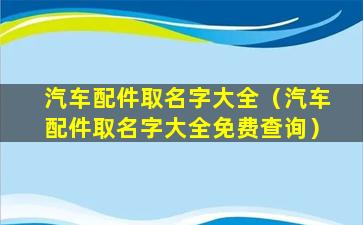 汽车配件取名字大全（汽车配件取名字大全免费查询）